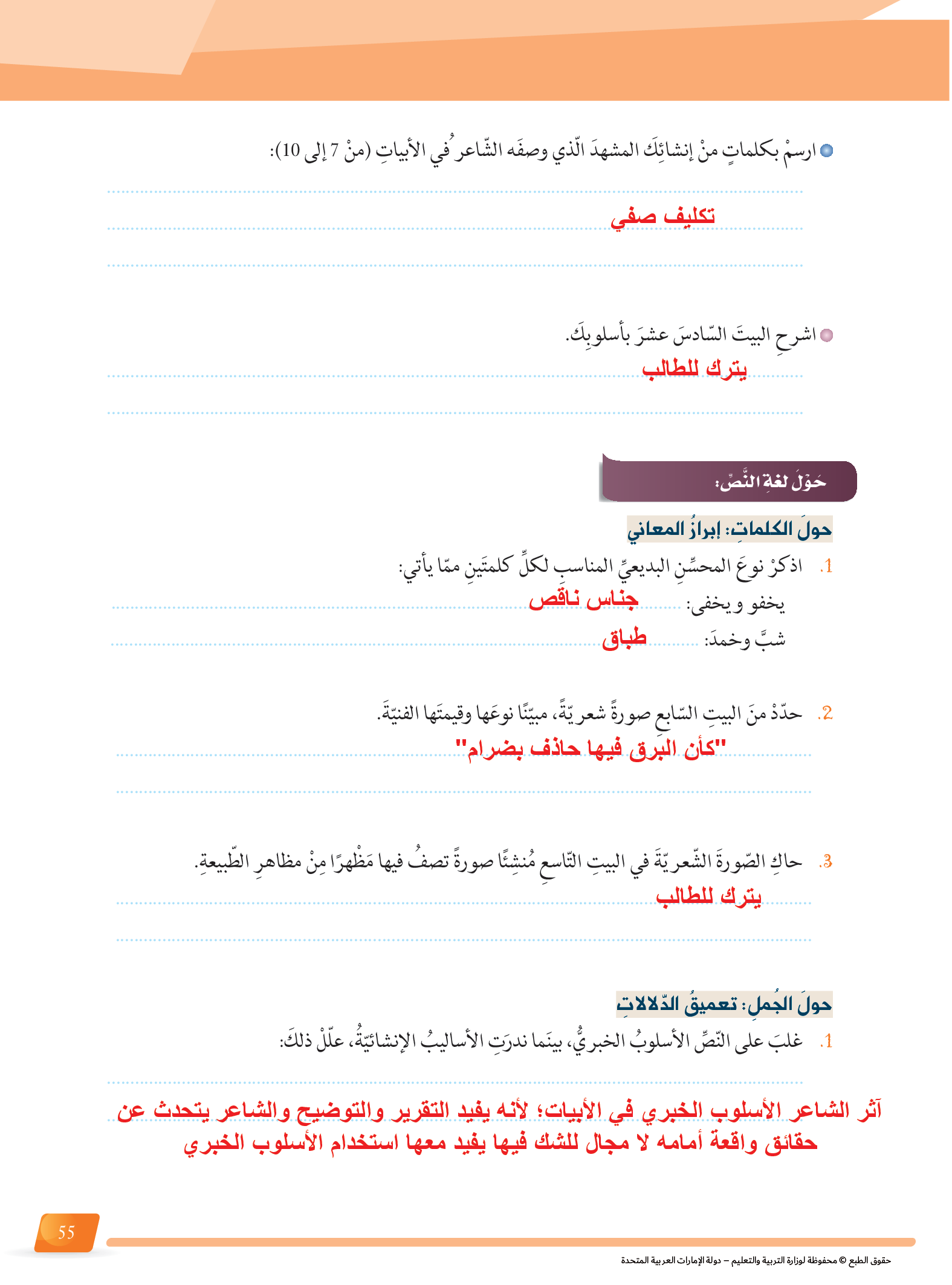 ارسمْ بكلماتٍ منْ إنشائِكَ المشهدَ الّذي وصفَه الشّاعرُ في الأبياتِ (منْ 7 إلى 10):

تكليف صفي

اشرحِ البيتَ السّادسَ عشرَ بأسلوبِكَ.

يترك للطالب

حَوْلَ لغةِ النَّصِّ:

حولَ الكلماتِ: إبرازُ المعاني

1. اذكرْ نوعَ المحسِّنِ البديعيِّ المناسبِ لكلِّ كلمتَينِ ممّا يأتي:

يخفو ويخفى: جناس ناقص

شبَّ وخمدَ: طباق

2. حدّدْ منَ البيتِ السّابعِ صورةً شعريّةً، مبيّنًا نوعَها وقيمتَها الفنيّة.

"كأن البرق فيها حاذف بضرام"

3. حاكِ الصّورةَ الشّعريّةَ في البيتِ التّاسعِ مُنشِئًا صورةً تصفُ فيها مَظْهرًا مِنْ مظاهرِ الطّبيعةِ.

يترك للطالب

حولَ الجُملِ: تعميقُ الدّلالاتِ

1. غلبَ على النّصِّ الأسلوبُ الخبريُّ، بينَما ندرَتِ الأساليبُ الإنشائيّةُ، علّلْ ذلكَ:

آثر الشاعر الأسلوب الخبري في الأبيات؛ لأنه يفيد التقرير والتوضيح والشاعر يتحدث عن حقائق واقعة أمامه لا مجال للشك فيها يفيد معها استخدام الأسلوب الخبري

55

حقوق الطبع © محفوظة لوزارة التربية والتعليم – دولة الإمارات العربية المتحدة